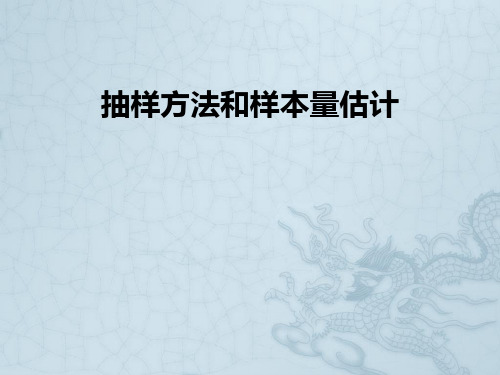 抽样方法和样本量估计